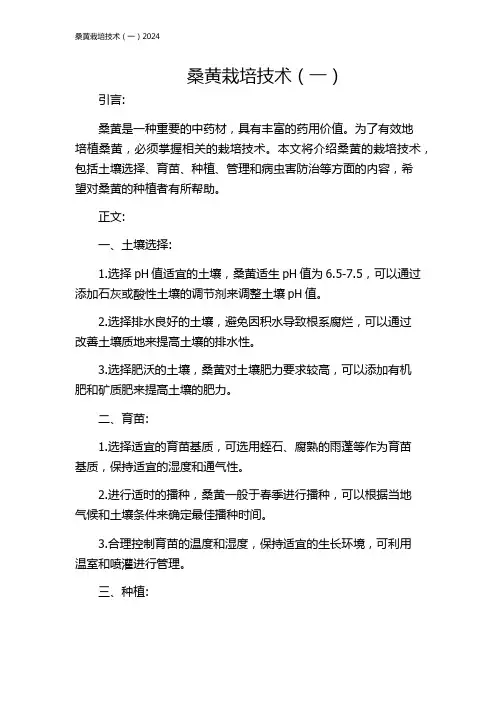 桑黄栽培技术（一）2024

桑黄栽培技术（一）

引言:

桑黄是一种重要的中药材，具有丰富的药用价值。为了有效地培植桑黄，必须掌握相关的栽培技术。本文将介绍桑黄的栽培技术，包括土壤选择、育苗、种植、管理和病虫害防治等方面的内容，希望对桑黄的种植者有所帮助。

正文:

一、土壤选择:

1.选择 pH 值适宜的土壤，桑黄适生 pH 值为 6.5-7.5，可以通过添加石灰或酸性土壤的调节剂来调整土壤 pH 值。

2.选择排水良好的土壤，避免因积水导致根系腐烂，可以通过改善土壤质地来提高土壤的排水性。

3.选择肥沃的土壤，桑黄对土壤肥力要求较高，可以添加有机肥和矿质肥来提高土壤的肥力。

二、育苗:

1.选择适宜的育苗基质，可选用蛭石、腐熟的雨蓬等作为育苗基质，保持适宜的湿度和通气性。

2.进行适时的播种，桑黄一般于春季进行播种，可以根据当地气候和土壤条件来确定最佳播种时间。

3.合理控制育苗的温度和湿度，保持适宜的生长环境，可利用温室和喷灌进行管理。

三、种植: